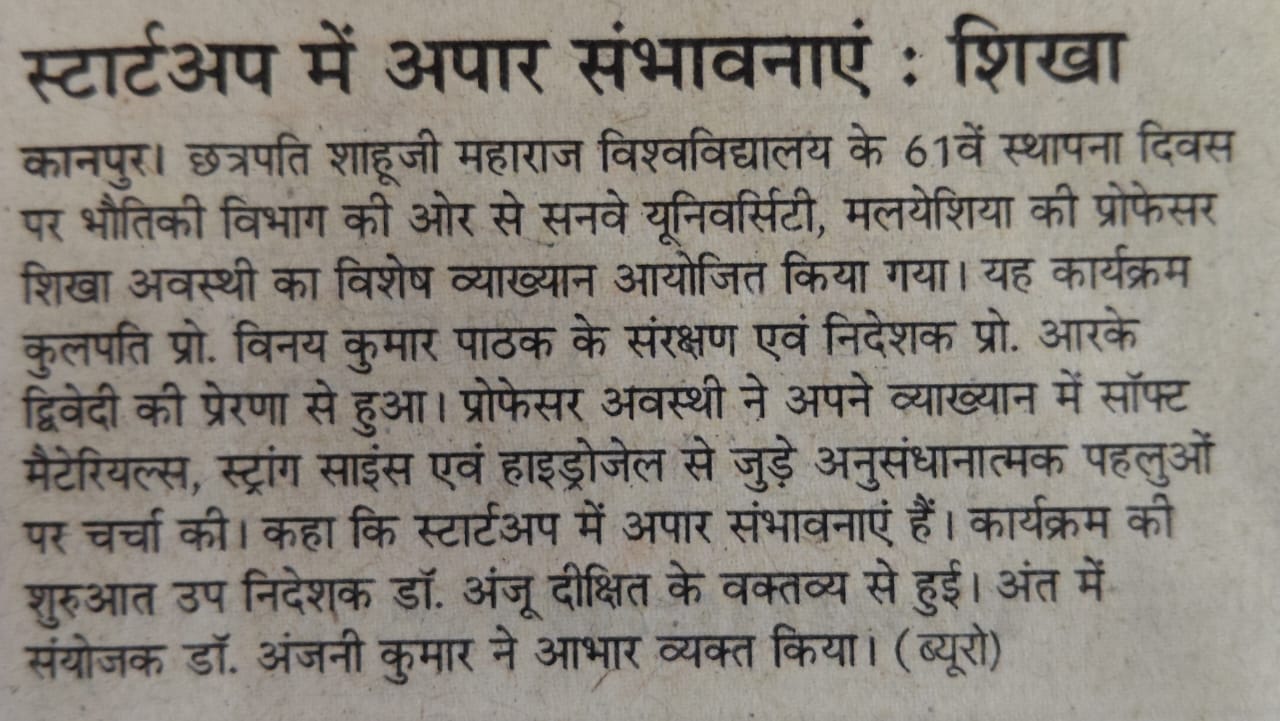 स्टार्टअप में अपार संभावनाएं : शिखा

कानपुर। छत्रपति शाहूजी महाराज विश्वविद्यालय के 61वें स्थापना दिवस पर भौतिकी विभाग की ओर से सनवे यूनिवर्सिटी, मलयेशिया की प्रोफेसर शिखा अवस्थी का विशेष व्याख्यान आयोजित किया गया। यह कार्यक्रम कुलपति प्रो. विनय कुमार पाठक के संरक्षण एवं निदेशक प्रो. आरके द्विवेदी की प्रेरणा से हुआ। प्रोफेसर अवस्थी ने अपने व्याख्यान में सॉफ्ट मैटेरियल्स, स्ट्रांग साइंस एवं हाइड्रोजेल से जुड़े अनुसंधानात्मक पहलुओं पर चर्चा की। कहा कि स्टार्टअप में अपार संभावनाएं हैं। कार्यक्रम की शुरुआत उप निदेशक डॉ. अंजू दीक्षित के वक्तव्य से हुई। अंत में संयोजक डॉ. अंजनी कुमार ने आभार व्यक्त किया। (ब्यूरो)